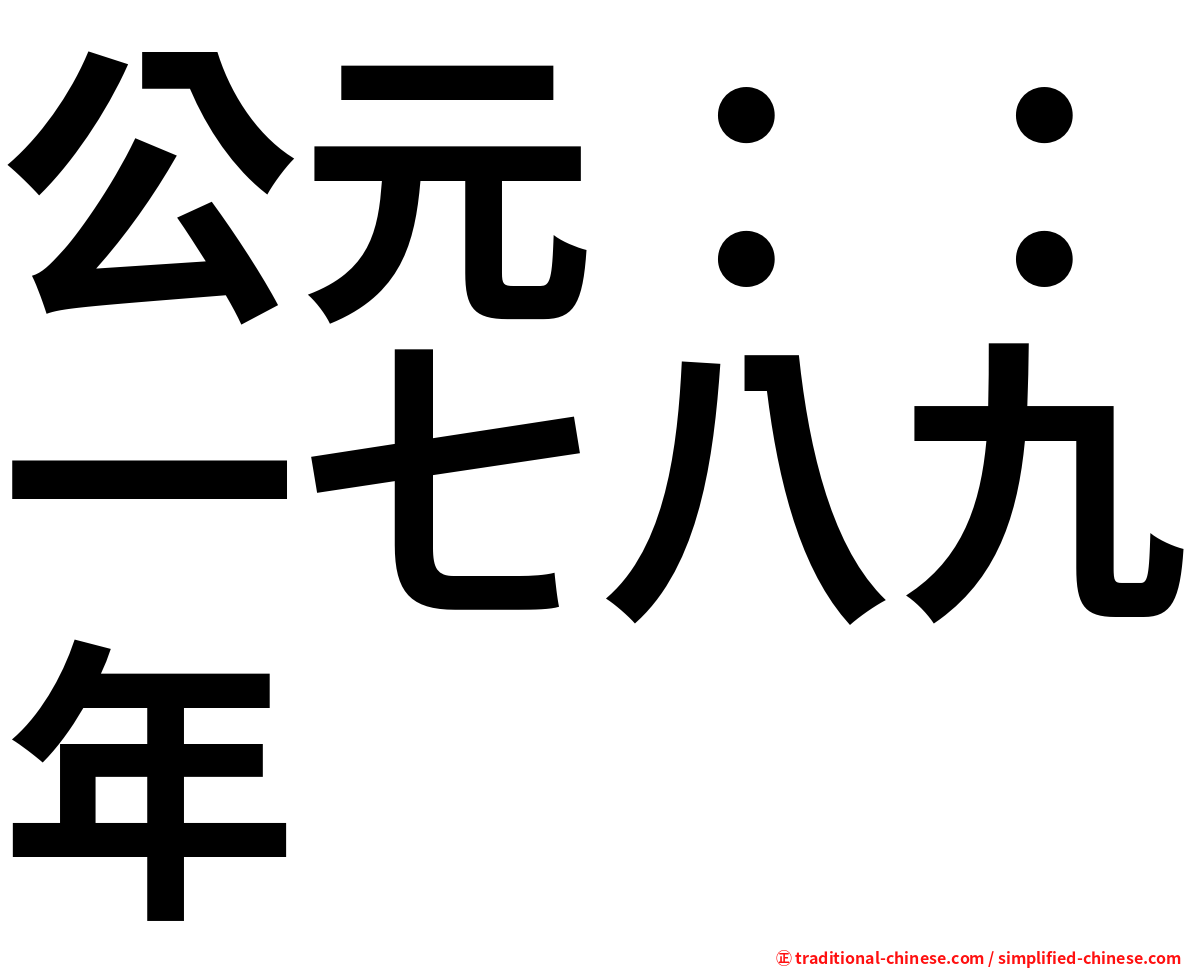 公元：：一七八九年

㊣ traditional-chinese.com / simplified-chinese.com